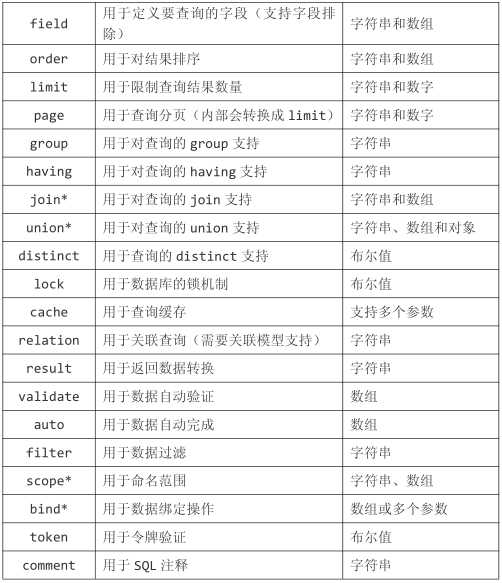 | | | |
|---|---|---|
| field | 用于定义要查询的字段（支持字段排除） | 字符串和数组 |
| order | 用于对结果排序 | 字符串和数组 |
| limit | 用于限制查询结果数量 | 字符串和数字 |
| page | 用于查询分页（内部会转换成 limit） | 字符串和数字 |
| group | 用于对查询的 group 支持 | 字符串 |
| having | 用于对查询的 having 支持 | 字符串 |
| join* | 用于对查询的 join 支持 | 字符串和数组 |
| union* | 用于对查询的 union 支持 | 字符串、数组和对象 |
| distinct | 用于查询的 distinct 支持 | 布尔值 |
| lock | 用于数据库的锁机制 | 布尔值 |
| cache | 用于查询缓存 | 支持多个参数 |
| relation | 用于关联查询（需要关联模型支持） | 字符串 |
| result | 用于返回数据转换 | 字符串 |
| validate | 用于数据自动验证 | 数组 |
| auto | 用于数据自动完成 | 数组 |
| filter | 用于数据过滤 | 字符串 |
| scope* | 用于命名范围 | 字符串、数组 |
| bind* | 用于数据绑定操作 | 数组或多个参数 |
| token | 用于令牌验证 | 布尔值 |
| comment | 用于 SQL 注释 | 字符串 |